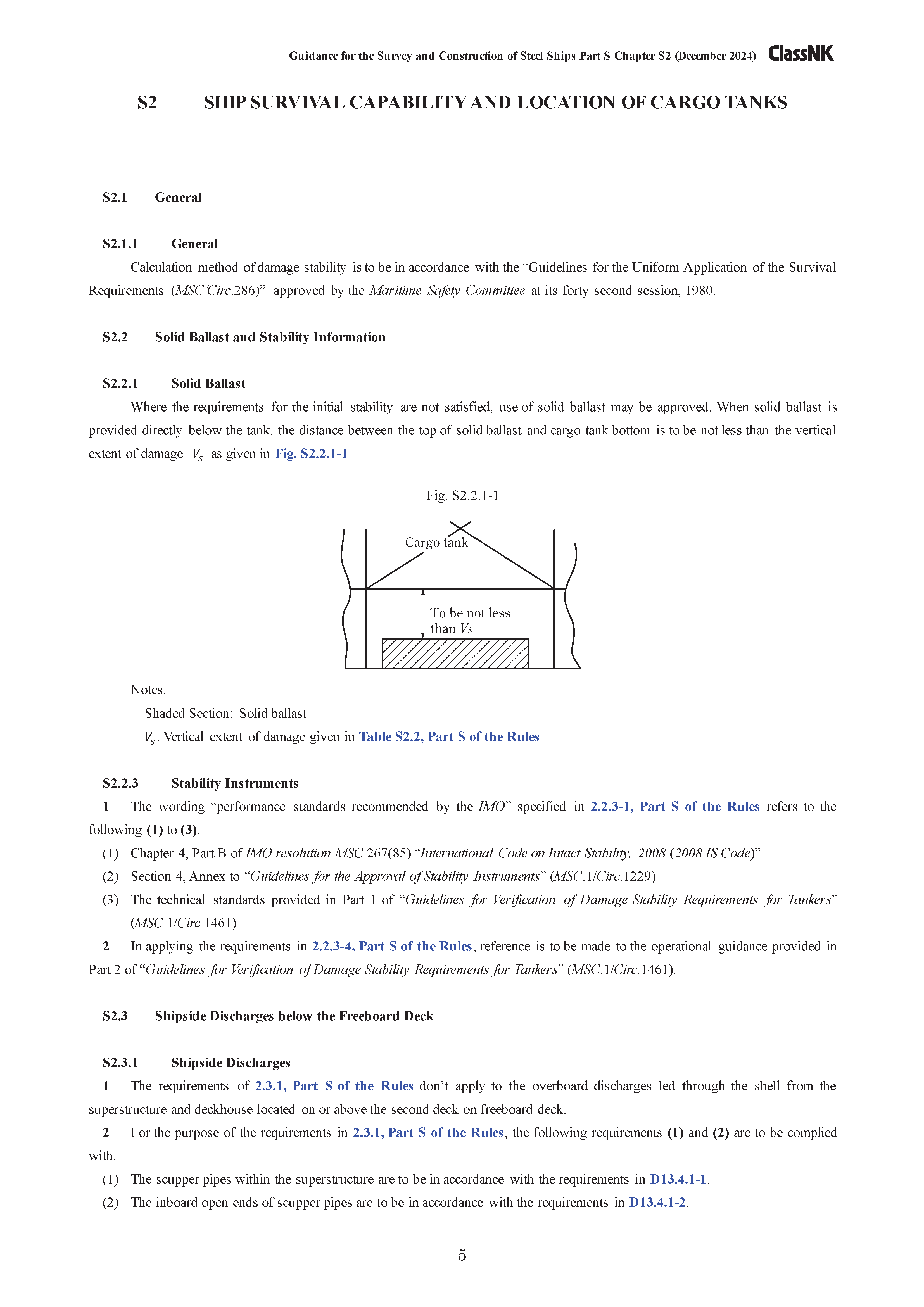 Guidance for the Survey and Construction of Steel Ships Part S Chapter S2 (December 2024) ClassNK

S2 SHIP SURVIVAL CAPABILITY AND LOCATION OF CARGO TANKS

S2.1 General

S2.1.1 General

Calculation method of damage stability is to be in accordance with the “Guidelines for the Uniform Application of the Survival Requirements (MSC/Circ.286)” approved by the Maritime Safety Committee at its forty second session, 1980.

S2.2 Solid Ballast and Stability Information

S2.2.1 Solid Ballast

Where the requirements for the initial stability are not satisfied, use of solid ballast may be approved. When solid ballast is provided directly below the tank, the distance between the top of solid ballast and cargo tank bottom is to be not less than the vertical extent of damage $V_S$ as given in Fig. S2.2.1-1

Fig. S2.2.1-1

Cargo tank

To be not less than $V_S$

Notes:

Shaded Section: Solid ballast

$V_S$: Vertical extent of damage given in Table S2.2, Part S of the Rules

S2.2.3 Stability Instruments

1 The wording “performance standards recommended by the IMO” specified in 2.2.3-1, Part S of the Rules refers to the following (1) to (3):

(1) Chapter 4, Part B of IMO resolution MSC.267(85) “International Code on Intact Stability, 2008 (2008 IS Code)”

(2) Section 4, Annex to “Guidelines for the Approval of Stability Instruments” (MSC.1/Circ.1229)

(3) The technical standards provided in Part 1 of “Guidelines for Verification of Damage Stability Requirements for Tankers” (MSC.1/Circ.1461)

2 In applying the requirements in 2.2.3-4, Part S of the Rules, reference is to be made to the operational guidance provided in Part 2 of “Guidelines for Verification of Damage Stability Requirements for Tankers” (MSC.1/Circ.1461).

S2.3 Shipside Discharges below the Freeboard Deck

S2.3.1 Shipside Discharges

1 The requirements of 2.3.1, Part S of the Rules don’t apply to the overboard discharges led through the shell from the superstructure and deckhouse located on or above the second deck on freeboard deck.

2 For the purpose of the requirements in 2.3.1, Part S of the Rules, the following requirements (1) and (2) are to be complied with.

(1) The scupper pipes within the superstructure are to be in accordance with the requirements in D13.4.1-1.

(2) The inboard open ends of scupper pipes are to be in accordance with the requirements in D13.4.1-2.

5